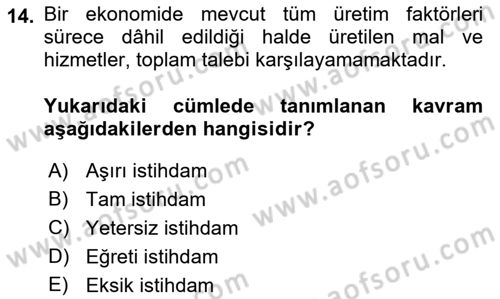 14. Bir ekonomide mevcut tüm üretim faktörleri sürece dâhil edildiği halde üretilen mal ve hizmetler, toplam talebi karşılayamamaktadır.

Yukarıdaki cümlede tanımlanan kavram aşağıdakilerden hangisidir?

A) Aşırı istihdam
B) Tam istihdam
C) Yetersiz istihdam
D) Eğreti istihdam
E) Eksik istihdam

www.aofsoru.com